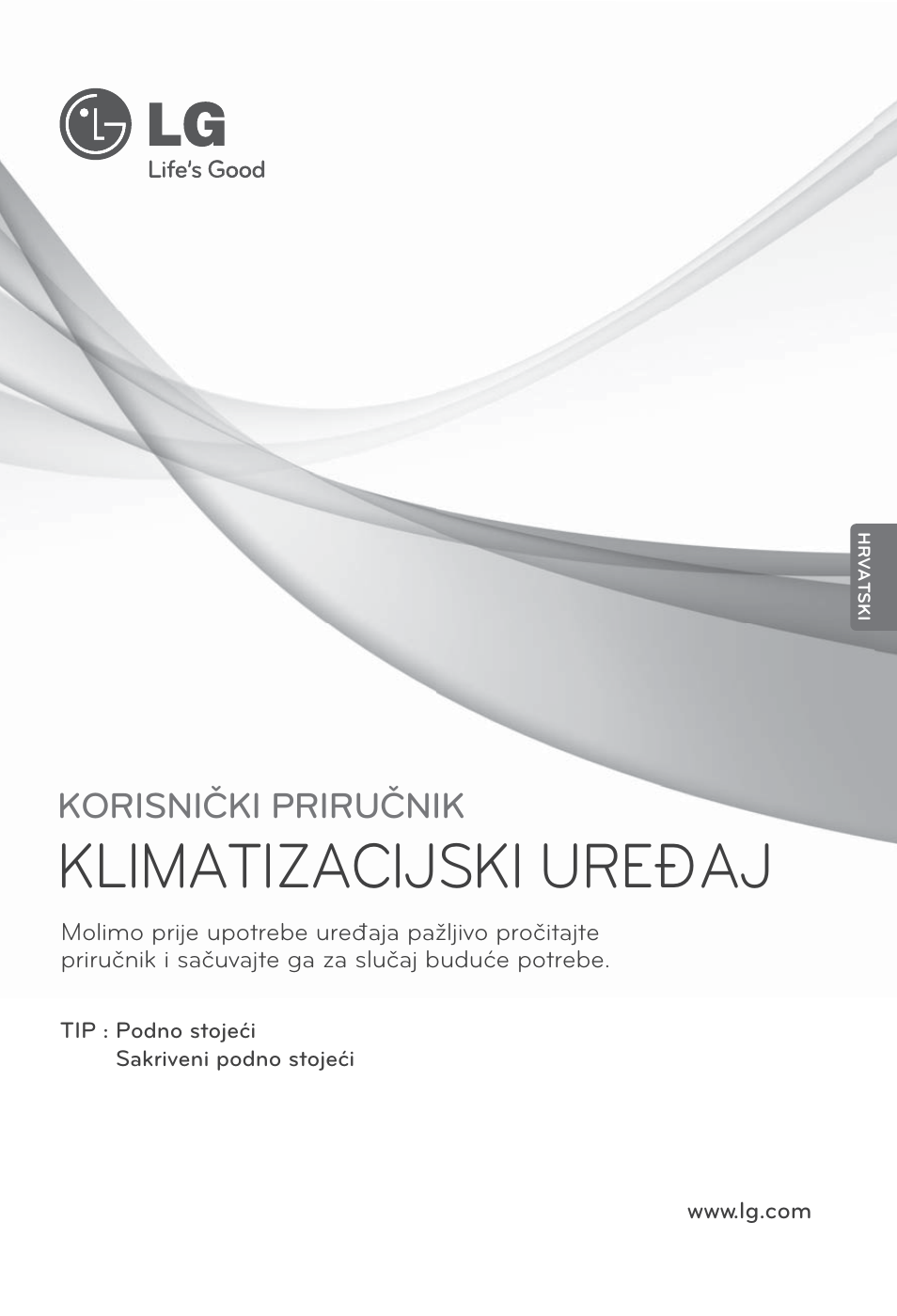 LG
Life's Good

HRVATSKI

KORISNIČKI PRIRUČNIK
KLIMATIZACIJSKI UREĐAJ

Molimo prije upotrebe uređaja pažljivo pročitajte priručnik i sačuvajte ga za slučaj buduće potrebe.

TIP : Podno stojeći
Sakriveni podno stojeći

www.lg.com